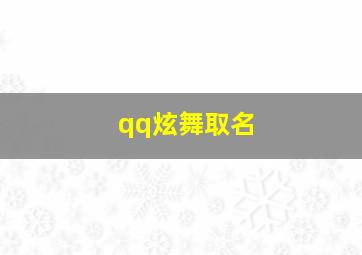 qq炫舞取名